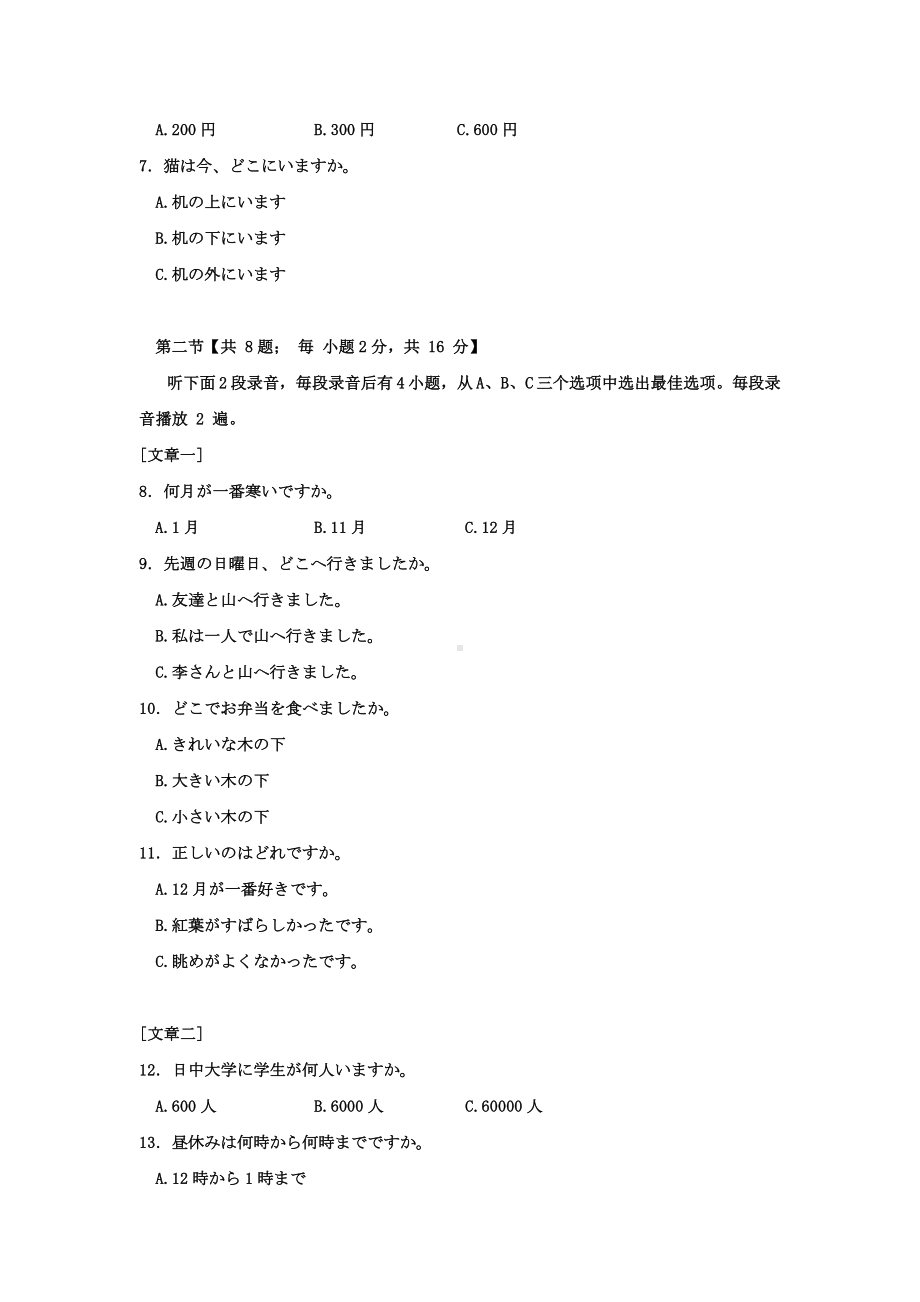 A. 200 円　　B. 300 円　　C. 600 円

7. 猫は今、どこにいますか。

A. 机の上にいます

B. 机の下にいます

C. 机の外にいます

第二节【共 8 题； 每 小题 2 分，共 16 分】

听下面 2 段录音，每段录音后有 4 小题，从 A、B、C 三个选项中选出最佳选项。每段录音播放 2 遍。

[文章一]

8. 何月が一番寒いですか。

A. 1 月　　B. 11 月　　C. 12 月

9. 先週の日曜日、どこへ行きましたか。

A. 友達と山へ行きました。

B. 私は一人で山へ行きました。

C. 李さんと山へ行きました。

10. どこでお弁当を食べましたか。

A. きれいな木の下

B. 大きい木の下

C. 小さい木の下

11. 正しいのはどれですか。

A. 12 月が一番好きです。

B. 紅葉がすばらしかったです。

C. 眺めがよくなかったです。

[文章二]

12. 日中大学に学生が何人いますか。

A. 600 人　　B. 6000 人　　C. 60000 人

13. 昼休みは何時から何時までですか。

A. 12 時から 1 時まで